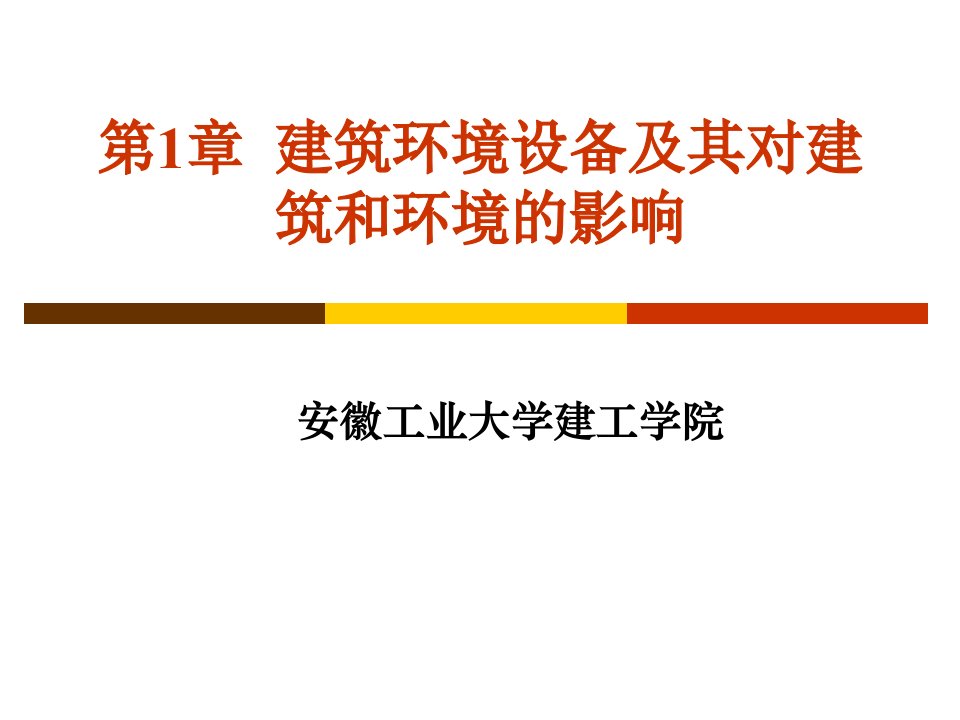 第1章 建筑环境设备及其对建筑和环境的影响

安徽工业大学建工学院